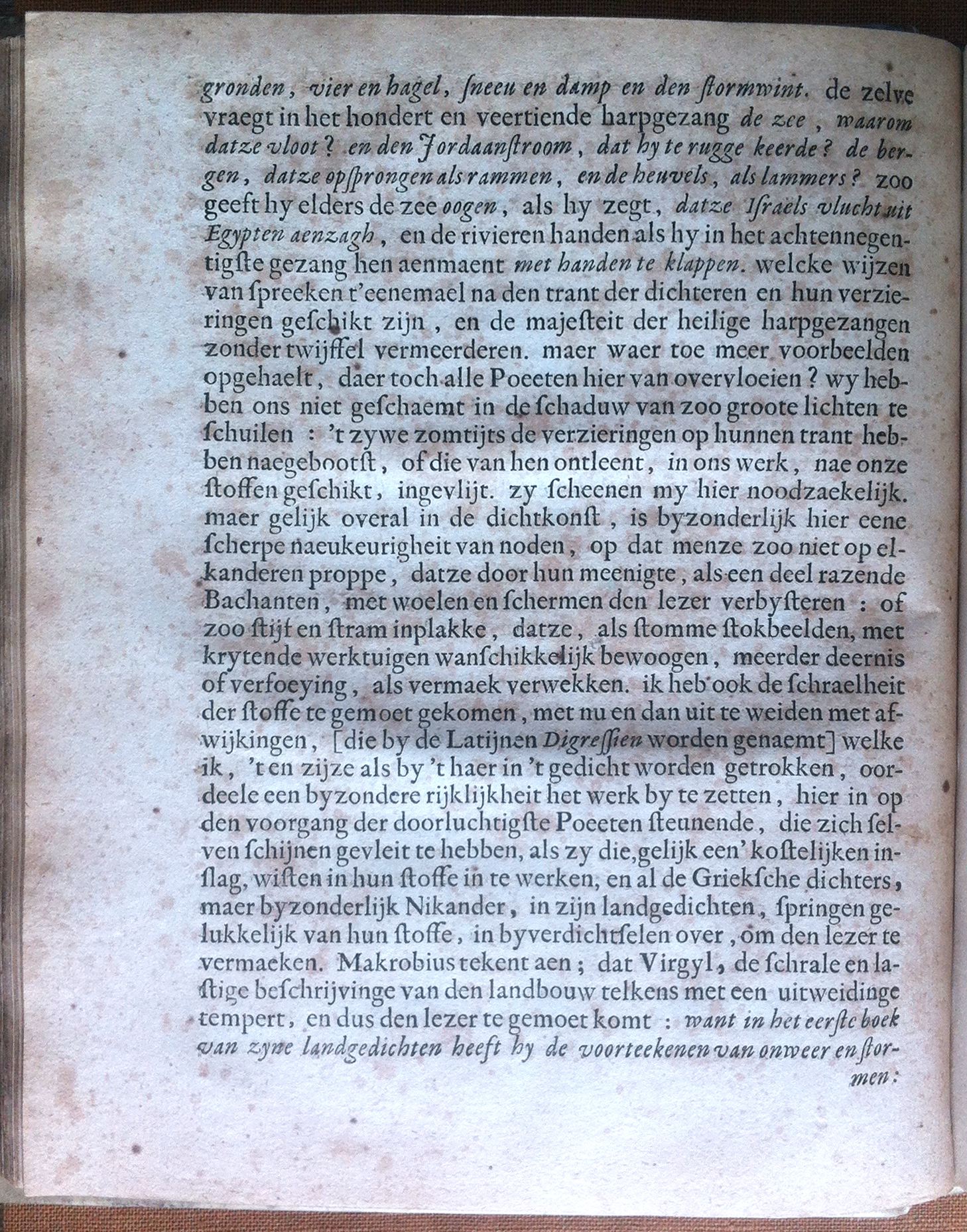 gronden, vier en hagel, ſneeu en damp en den ſtormwint. de zelve vraegt in het hondert en veertiende harpgezang de zee, waarom datze vloot? en den Jordaanſtroom, dat hy te rugge keerde? de bergen, datze opſprongen als rammen, en de heuvels, als lammers? zoo geeft hy elders de zee oogen, als hy zegt, datze Iſraels vlucht uit Egypten aenzagh, en de rivieren handen als hy in het achtennegentigſte gezang hen aenmaent met handen te klappen. welcke wijzen van ſpreeken t'eenemael na den trant der dichteren en hun verzieringen geſchikt zijn, en de majeſteit der heilige harpgezangen zonder twijffel vermeerderen. maer waer toe meer voorbeelden opgehaelt, daer toch alle Poeeten hier van overvloeien? wy hebben ons niet geſchaemt in de ſchaduw van zoo groote lichten te ſchuilen: 't zywe zomtijts de verzieringen op hunnen trant hebben naegebootſt, of die van hen ontleent, in ons werk, nae onze ſtoffen geſchikt, ingevlijt. zy ſcheenen my hier noodzaekelijk. maer gelijk overal in de dichtkonſt, is byzonderlijk hier eene ſcherpe naeukeurigheit van noden, op dat menze zoo niet op elkanderen proppe, datze door hun meenigte, als een deel razende Bachanten, met woelen en ſchermen den lezer verbyſteren: of zoo ſtijf en ſtram inplakke, datze, als ſtomme ſtokbeelden, met krytende werktuigen wanſchikkelijk bewoogen, meerder deernis of verfoeying, als vermaek verwekken. ik heb ook de ſchraelheit der ſtoffe te gemoet gekomen, met nu en dan uit te weiden met afwijkingen, [die by de Latijnen Digreſſien worden genaemt] welke ik, 't en zijze als by 't haer in 't gedicht worden getrokken, oordeele een byzondere rijklijkheit het werk by te zetten, hier in op den voorgang der doorluchtigſte Poeeten ſteunende, die zich ſelven ſchijnen gevleit te hebben, als zy die, gelijk een' koſtelijken inſlag, wiſten in hun ſtoffe in te werken, en al de Griekſche dichters, maer byzonderlijk Nikander, in zijn landgedichten, ſpringen gelukkelijk van hun ſtoffe, in byverdichtſelen over, om den lezer te vermaeken. Makrobius tekent aen; dat Virgyl, de ſchrale en laſtige beſchrijvinge van den landbouw telkens met een uitweidinge tempert, en dus den lezer te gemoet komt: want in het eerſte boek van zyne landgedichten heeft hy de voorteekenen van onweer en ſtormen: